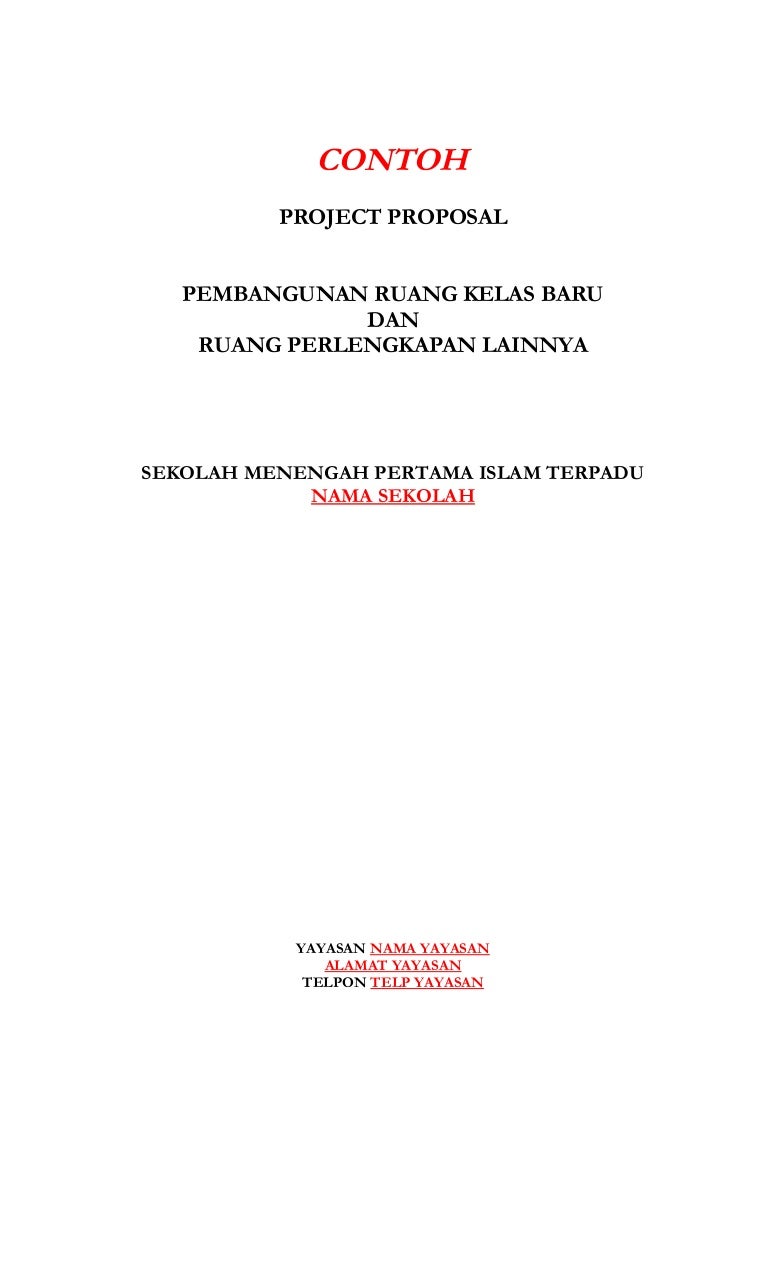 CONTOH

PROJECT PROPOSAL

PEMBANGUNAN RUANG KELAS BARU
DAN
RUANG PERLENGKAPAN LAINNYA

SEKOLAH MENENGAH PERTAMA ISLAM TERPADU
NAMA SEKOLAH

YAYASAN NAMA YAYASAN
ALAMAT YAYASAN
TELPON TELP YAYASAN